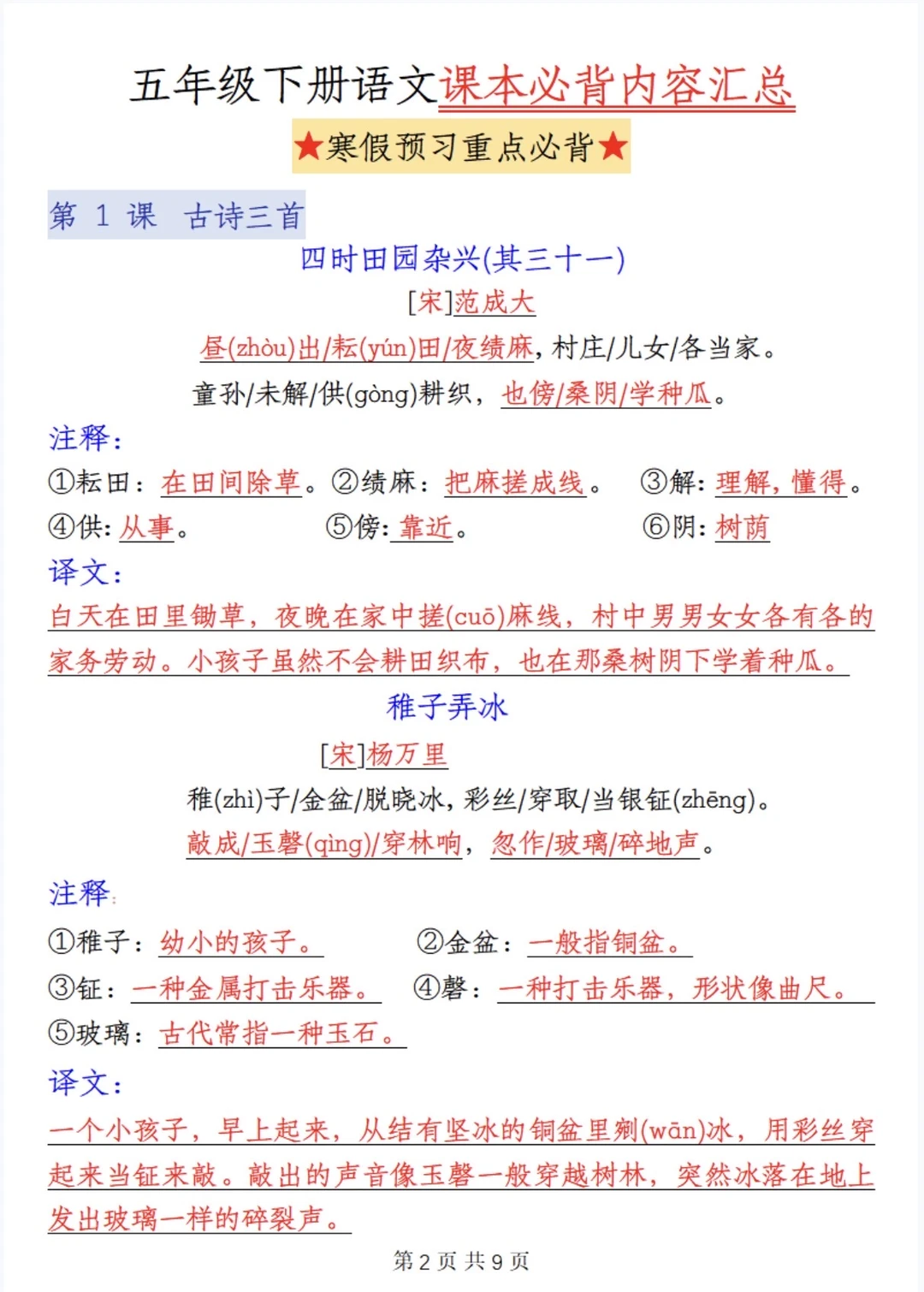 五年级下册语文课本必背内容汇总

★寒假预习重点必背★

第 1 课 古诗三首

四时田园杂兴(其三十一)

[宋]范成大

昼(zhòu)出/耘(yún)田/夜绩麻，村庄/儿女/各当家。

童孙/未解/供(gòng)耕织，也傍/桑阴/学种瓜。

注释：

①耘田：在田间除草。②绩麻：把麻搓成线。 ③解：理解，懂得。

④供：从事。 ⑤傍：靠近。 ⑥阴：树荫

译文：

白天在田里锄草，夜晚在家中搓(cuō)麻线，村中男男女女各有各的家务劳动。小孩子虽然不会耕田织布，也在那桑树阴下学着种瓜。

稚子弄冰

[宋]杨万里

稚(zhì)子/金盆/脱晓冰，彩丝/穿取/当银钲(zhēng)。

敲成/玉磬(qìng)/穿林响，忽作/玻璃/碎地声。

注释：

①稚子：幼小的孩子。 ②金盆：一般指铜盆。

③钲：一种金属打击乐器。 ④磬：一种打击乐器，形状像曲尺。

⑤玻璃：古代常指一种玉石。

译文：

一个小孩子，早上起来，从结有坚冰的铜盆里剜(wān)冰，用彩丝穿起来当钲来敲。敲出的声音像玉磬一般穿越树林，突然冰落在地上发出玻璃一样的碎裂声。

第 2 页 共 9 页